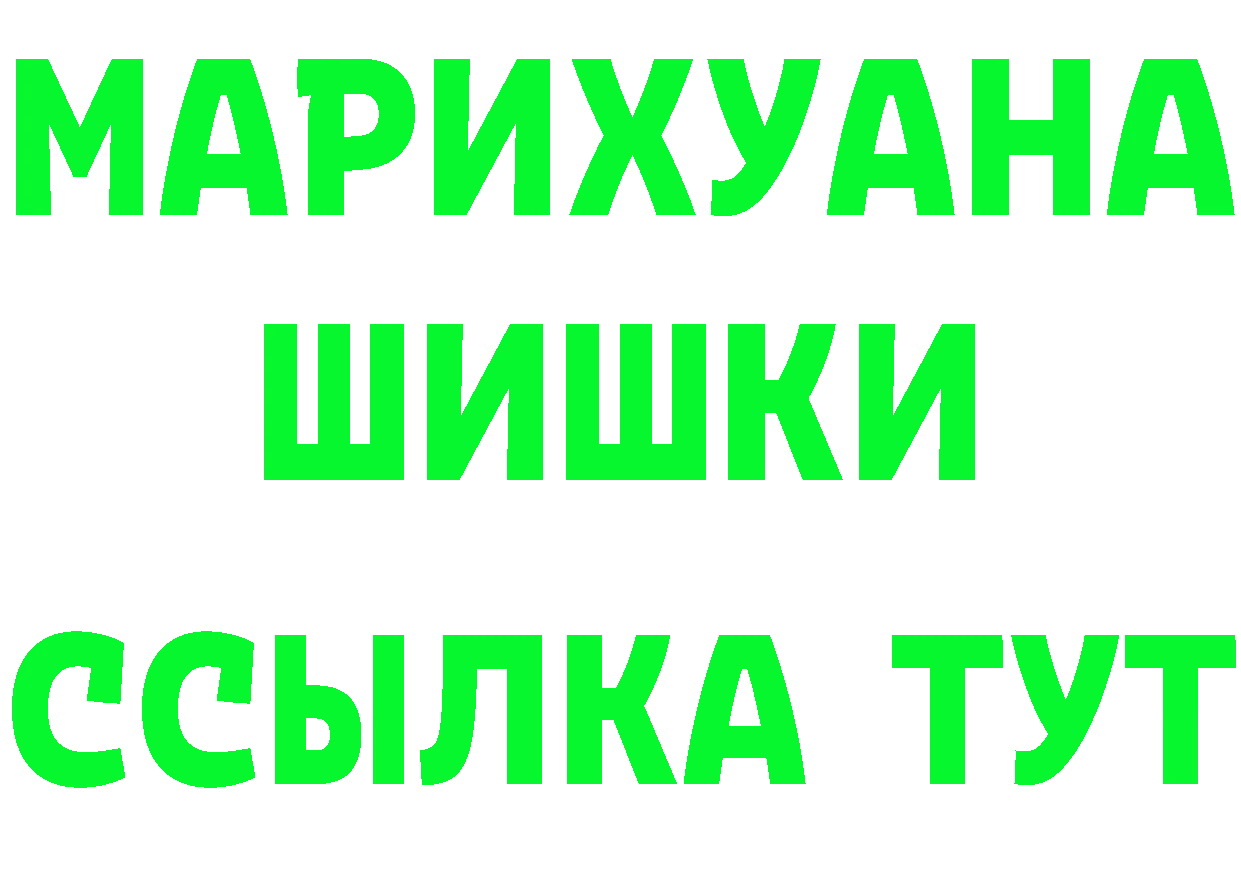 МАРИХУАНА
ШИШКИ
ССЫЛКА ТУТ